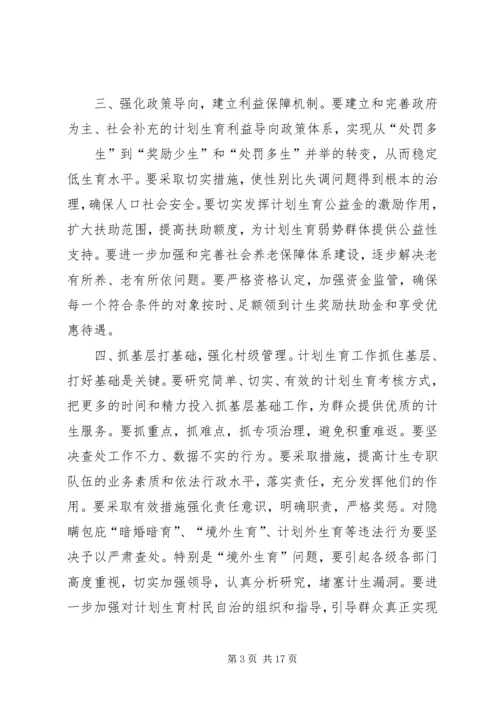 三、强化政策导向，建立利益保障机制。要建立和完善政府为主、社会补充的计划生育利益导向政策体系，实现从“处罚多生”到“奖励少生”和“处罚多生”并举的转变，从而稳定低生育水平。要采取切实措施，使性别比失调问题得到根本的治理，确保人口社会安全。要切实发挥计划生育公益金的激励作用，扩大扶助范围，提高扶助额度，为计划生育弱势群体提供公益性支持。要进一步加强和完善社会养老保障体系建设，逐步解决老有所养、老有所依问题。要严格资格认定，加强资金监管，确保每一个符合条件的对象按时、足额领到计生奖励扶助金和享受优惠待遇。

四、抓基层打基础，强化村级管理。计划生育工作抓住基层、打好基础是关键。要研究简单、切实、有效的计划生育考核方式，把更多的时间和精力投入抓基层基础工作，为群众提供优质的计生服务。要抓重点，抓难点，抓专项治理，避免积重难返。要坚决查处工作不力、数据不实的行为。要采取措施，提高计生专职队伍的业务素质和依法行政水平，落实责任，充分发挥他们的作用。要采取有效措施强化责任意识，明确职责，严格奖惩。对隐瞒包庇“暗婚暗育”、“境外生育”、计划外生育等违法行为要坚决予以严肃查处。特别是“境外生育”问题，要引起各级各部门高度重视，切实加强领导，认真分析研究，堵塞计生漏洞。要进一步加强对计划生育村民自治的组织和指导，引导群众真正实现

第 3 页 共 17 页